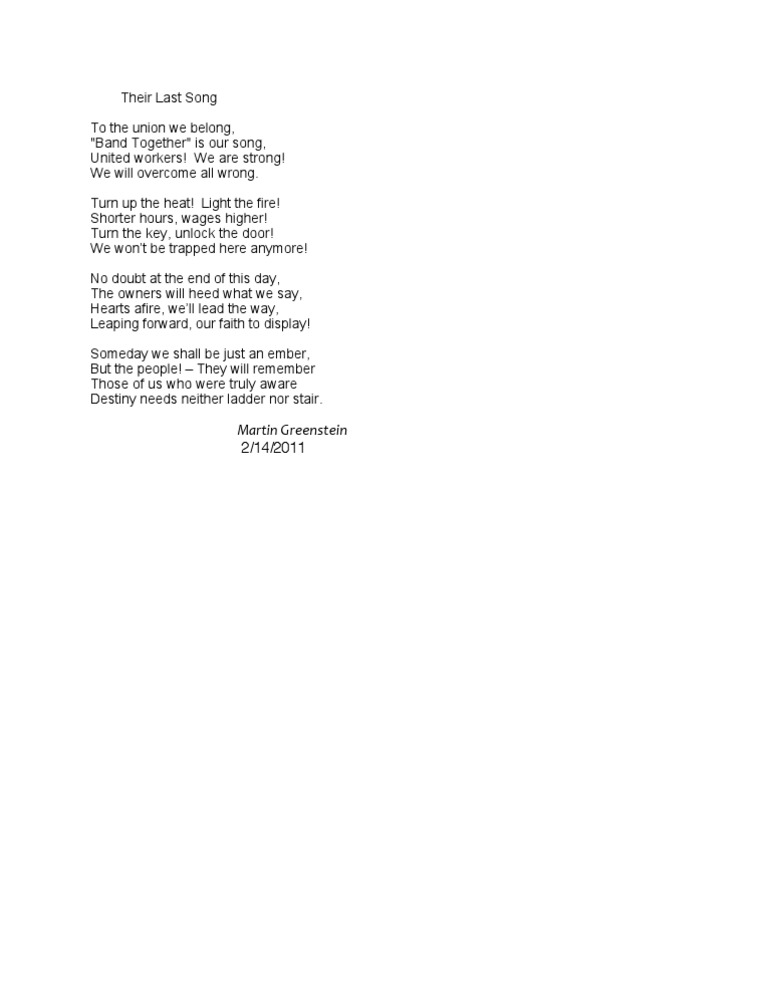 Their Last Song

To the union we belong,
"Band Together" is our song,
United workers! We are strong!
We will overcome all wrong.

Turn up the heat! Light the fire!
Shorter hours, wages higher!
Turn the key, unlock the door!
We won't be trapped here anymore!

No doubt at the end of this day,
The owners will heed what we say,
Hearts afire, we'll lead the way,
Leaping forward, our faith to display!

Someday we shall be just an ember,
But the people! – They will remember
Those of us who were truly aware
Destiny needs neither ladder nor stair.

Martin Greenstein
2/14/2011